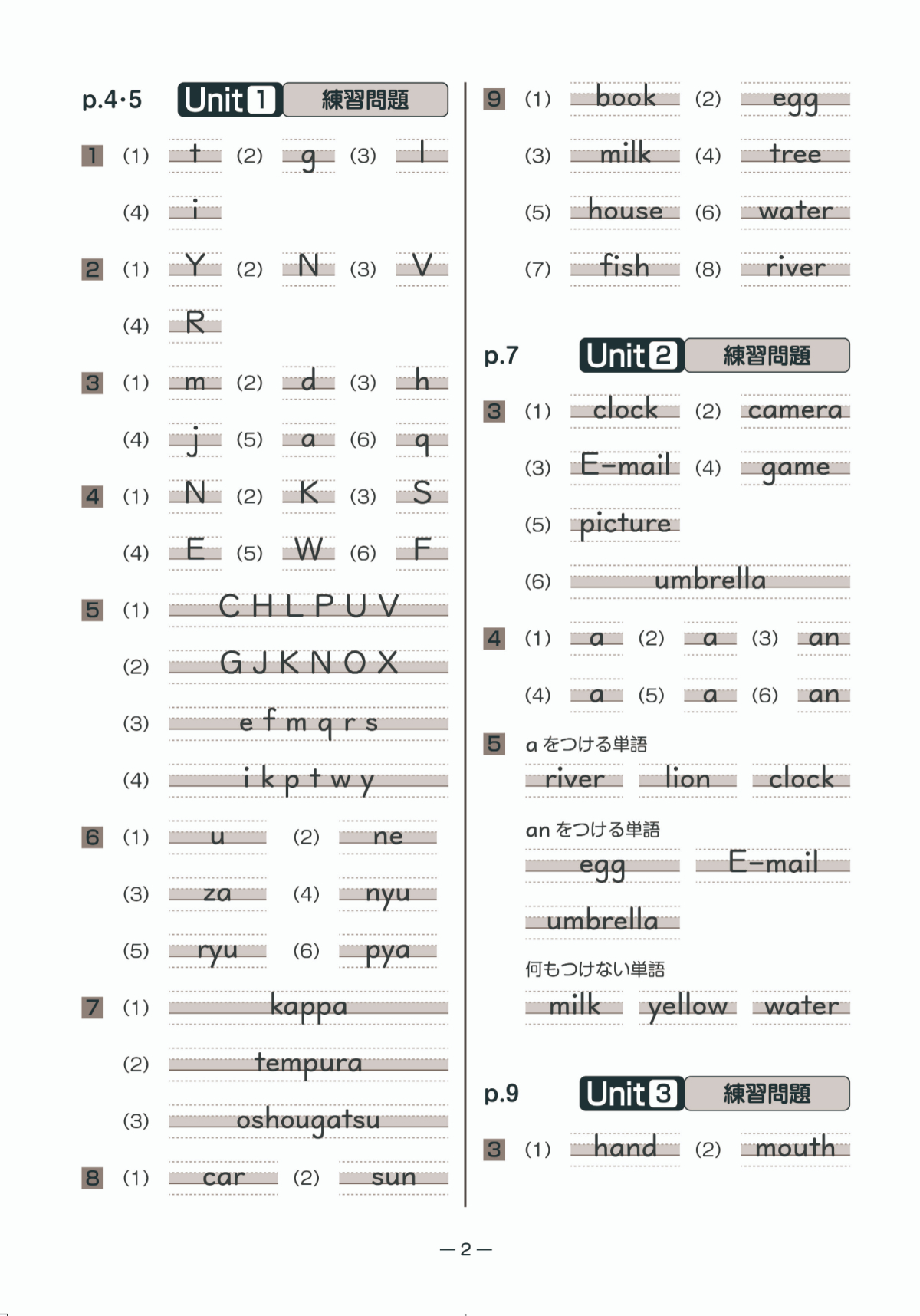 p.4·5 Unit 1 練習問題

1 (1) t (2) g (3) l
(4) i

2 (1) Y (2) N (3) V
(4) R

3 (1) m (2) d (3) h
(4) j (5) a (6) q

4 (1) N (2) K (3) S
(4) E (5) W (6) F

5 (1) C H L P U V
(2) G J K N O X
(3) e f m q r s
(4) i k p t w y

6 (1) u (2) ne
(3) za (4) nyu
(5) ryu (6) pya

7 (1) kappa
(2) tempura
(3) oshougatsu

8 (1) car (2) sun

9 (1) book (2) egg
(3) milk (4) tree
(5) house (6) water
(7) fish (8) river

p.7 Unit 2 練習問題

3 (1) clock (2) camera
(3) E-mail (4) game
(5) picture
(6) umbrella

4 (1) a (2) a (3) an
(4) a (5) a (6) an

5 a をつける単語
river lion clock
an をつける単語
egg E-mail
umbrella
何もつけない単語
milk yellow water

p.9 Unit 3 練習問題

3 (1) hand (2) mouth

— 2 —